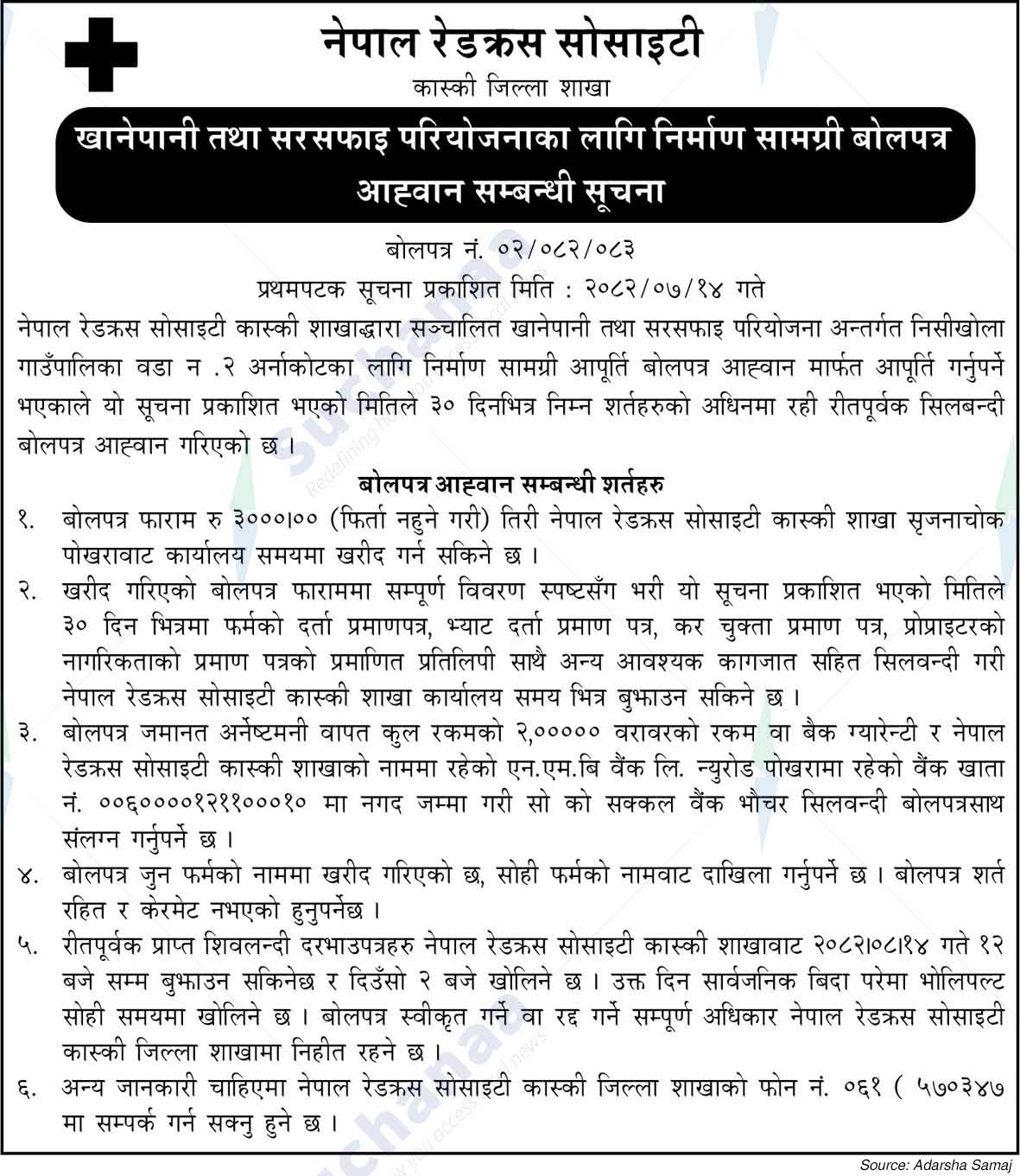 नेपाल रेडक्रस सोसाइटी
कास्की जिल्ला शाखा

खानेपानी तथा सरसफाइ परियोजनाका लागि निर्माण सामग्री बोलपत्र आह्वान सम्बन्धी सूचना

बोलपत्र नं. ०२/०८२/०८३
प्रथमपटक सूचना प्रकाशित मिति : २०८२/०७/१४ गते

नेपाल रेडक्रस सोसाइटी कास्की शाखाद्धारा सञ्चालित खानेपानी तथा सरसफाइ परियोजना अन्तर्गत निसीखोला गाउँपालिका वडा न .२ अर्नाकोटका लागि निर्माण सामग्री आपूर्ति बोलपत्र आह्वान मार्फत आपूर्ति गर्नुपर्ने भएकाले यो सूचना प्रकाशित भएको मितिले ३० दिनभित्र निम्न शर्तहरुको अधिनमा रही रीतपूर्वक सिलबन्दी बोलपत्र आह्वान गरिएको छ ।

बोलपत्र आह्वान सम्बन्धी शर्तहरु

१. बोलपत्र फाराम रु ३०००।०० (फिर्ता नहुने गरी) तिरी नेपाल रेडक्रस सोसाइटी कास्की शाखा सृजनाचोक पोखरावाट कार्यालय समयमा खरीद गर्न सकिने छ ।

२. खरीद गरिएको बोलपत्र फाराममा सम्पूर्ण विवरण स्पष्टसँग भरी यो सूचना प्रकाशित भएको मितिले ३० दिन भित्रमा फर्मको दर्ता प्रमाणपत्र, भ्याट दर्ता प्रमाण पत्र, कर चुक्ता प्रमाण पत्र, प्रोप्राइटरको नागरिकताको प्रमाण पत्रको प्रमाणित प्रतिलिपी साथै अन्य आवश्यक कागजात सहित सिलवन्दी गरी नेपाल रेडक्रस सोसाइटी कास्की शाखा कार्यालय समय भित्र बुझाउन सकिने छ ।

३. बोलपत्र जमानत अर्नेष्टमनी वापत कुल रकमको २,००००० वरावरको रकम वा बैक ग्यारेन्टी र नेपाल रेडक्रस सोसाइटी कास्की शाखाको नाममा रहेको एन.एम.बि वैंक लि. न्युरोड पोखरामा रहेको वैंक खाता नं. ००६००००१२११०००१० मा नगद जम्मा गरी सो को सक्कल वैंक भौचर सिलवन्दी बोलपत्रसाथ संलग्न गर्नुपर्ने छ ।

४. बोलपत्र जुन फर्मको नाममा खरीद गरिएको छ, सोही फर्मको नामवाट दाखिला गर्नुपर्ने छ । बोलपत्र शर्त रहित र केरमेट नभएको हुनुपर्नेछ ।

५. रीतपूर्वक प्राप्त शिवलन्दी दरभाउपत्रहरु नेपाल रेडक्रस सोसाइटी कास्की शाखावाट २०८२।०८।१४ गते १२ बजे सम्म बुझाउन सकिनेछ र दिउँसो २ बजे खोलिने छ । उक्त दिन सार्वजनिक बिदा परेमा भोलिपल्ट सोही समयमा खोलिने छ । बोलपत्र स्वीकृत गर्ने वा रद्द गर्ने सम्पूर्ण अधिकार नेपाल रेडक्रस सोसाइटी कास्की जिल्ला शाखामा निहीत रहने छ ।

६. अन्य जानकारी चाहिएमा नेपाल रेडक्रस सोसाइटी कास्की जिल्ला शाखाको फोन नं. ०६१ ( ५७०३४७ मा सम्पर्क गर्न सक्नु हुने छ ।

Source: Adarsha Samaj